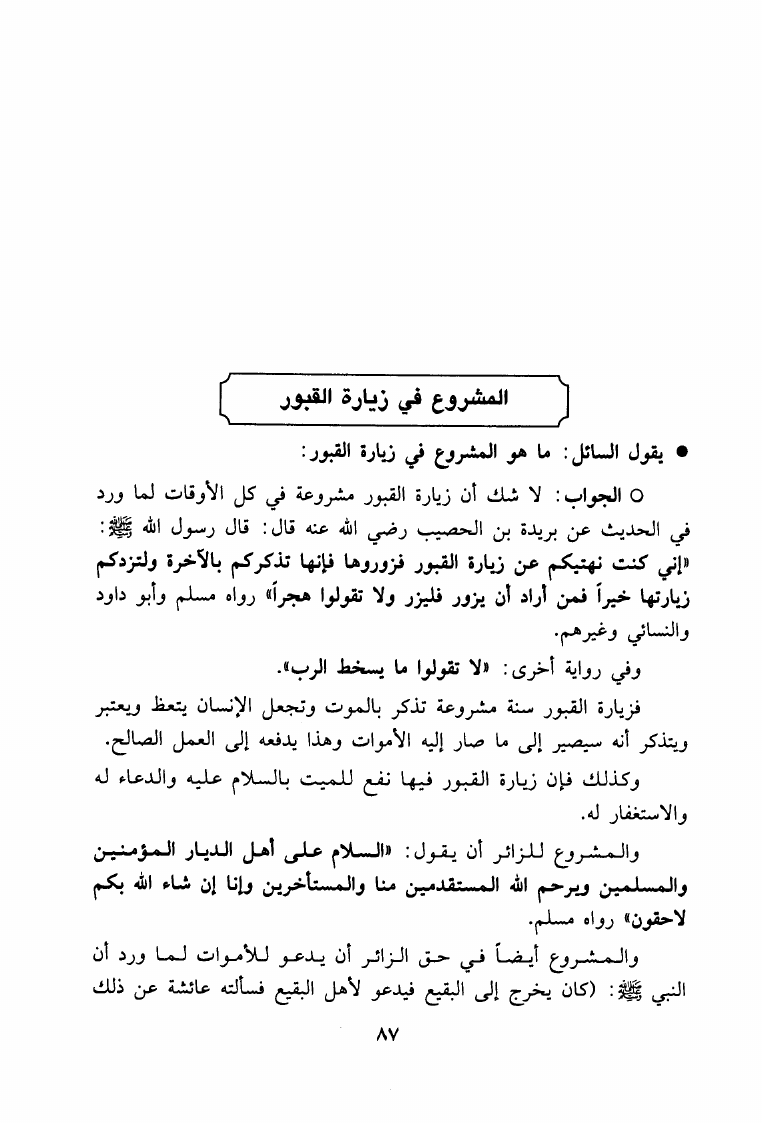 المشروع في زيارة القبور

● يقول السائل: ما هو المشروع في زيارة القبور:

○ الجواب: لا شك أن زيارة القبور مشروعة في كل الأوقات لما ورد في الحديث عن بريدة بن الحصيب رضي الله عنه قال: قال رسول الله ﷺ: «إني كنت نهيتكم عن زيارة القبور فزوروها فإنها تذكركم بالآخرة ولتزدكم زيارتها خيراً فمن أراد أن يزور فليزر ولا تقولوا هجراً» رواه مسلم وأبو داود والنسائي وغيرهم.

وفي رواية أخرى: «لا تقولوا ما يسخط الرب».

فزيارة القبور سنة مشروعة تذكر بالموت وتجعل الإنسان يتعظ ويعتبر ويتذكر أنه سيصير إلى ما صار إليه الأموات وهذا يدفعه إلى العمل الصالح.

وكذلك فإن زيارة القبور فيها نفع للميت بالسلام عليه والدعاء له والاستغفار له.

والمشروع للزائر أن يقول: «السلام على أهل الديار المؤمنين والمسلمين ويرحم الله المستقدمين منا والمستأخرين وإنا إن شاء الله بكم لاحقون» رواه مسلم.

والمشروع أيضاً في حق الزائر أن يدعو للأموات لما ورد أن النبي ﷺ: (كان يخرج إلى البقيع فيدعو لأهل البقيع فسألته عائشة عن ذلك

٨٧